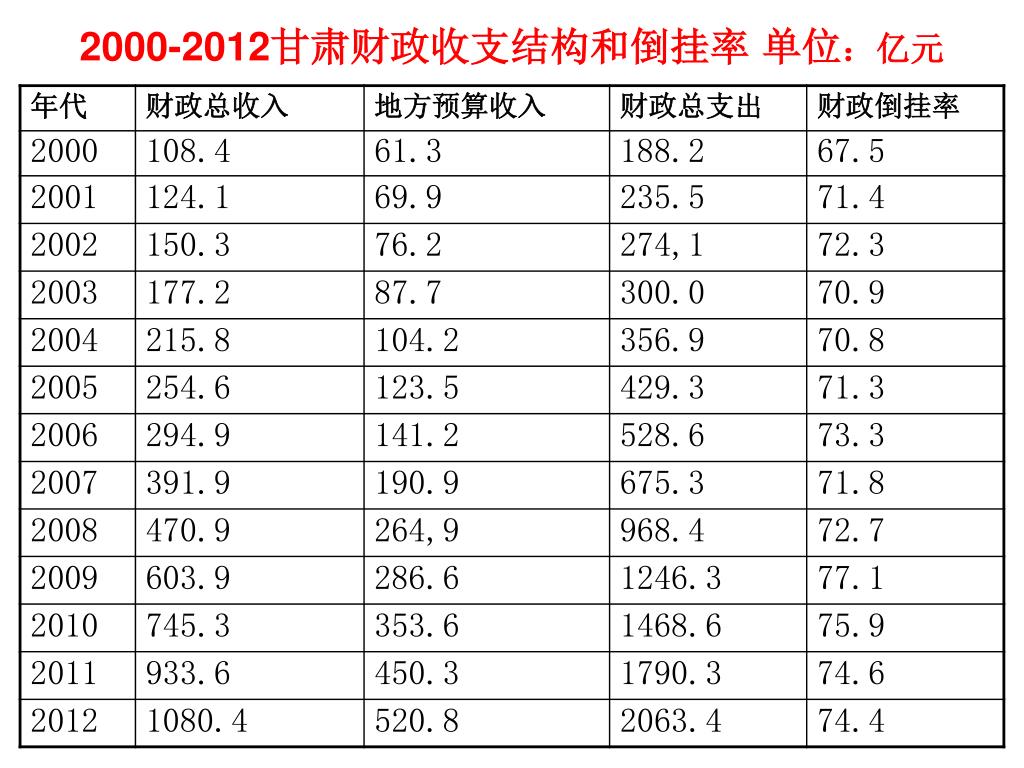 2000-2012甘肃财政收支结构和倒挂率 单位：亿元

| 年代 | 财政总收入 | 地方预算收入 | 财政总支出 | 财政倒挂率 |
|---|---|---|---|---|
| 2000 | 108.4 | 61.3 | 188.2 | 67.5 |
| 2001 | 124.1 | 69.9 | 235.5 | 71.4 |
| 2002 | 150.3 | 76.2 | 274,1 | 72.3 |
| 2003 | 177.2 | 87.7 | 300.0 | 70.9 |
| 2004 | 215.8 | 104.2 | 356.9 | 70.8 |
| 2005 | 254.6 | 123.5 | 429.3 | 71.3 |
| 2006 | 294.9 | 141.2 | 528.6 | 73.3 |
| 2007 | 391.9 | 190.9 | 675.3 | 71.8 |
| 2008 | 470.9 | 264,9 | 968.4 | 72.7 |
| 2009 | 603.9 | 286.6 | 1246.3 | 77.1 |
| 2010 | 745.3 | 353.6 | 1468.6 | 75.9 |
| 2011 | 933.6 | 450.3 | 1790.3 | 74.6 |
| 2012 | 1080.4 | 520.8 | 2063.4 | 74.4 |